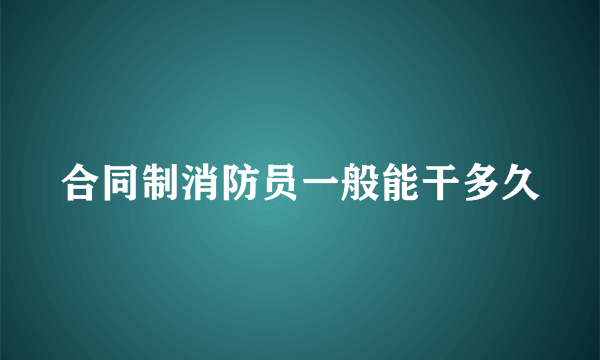 合同制消防员一般能干多久